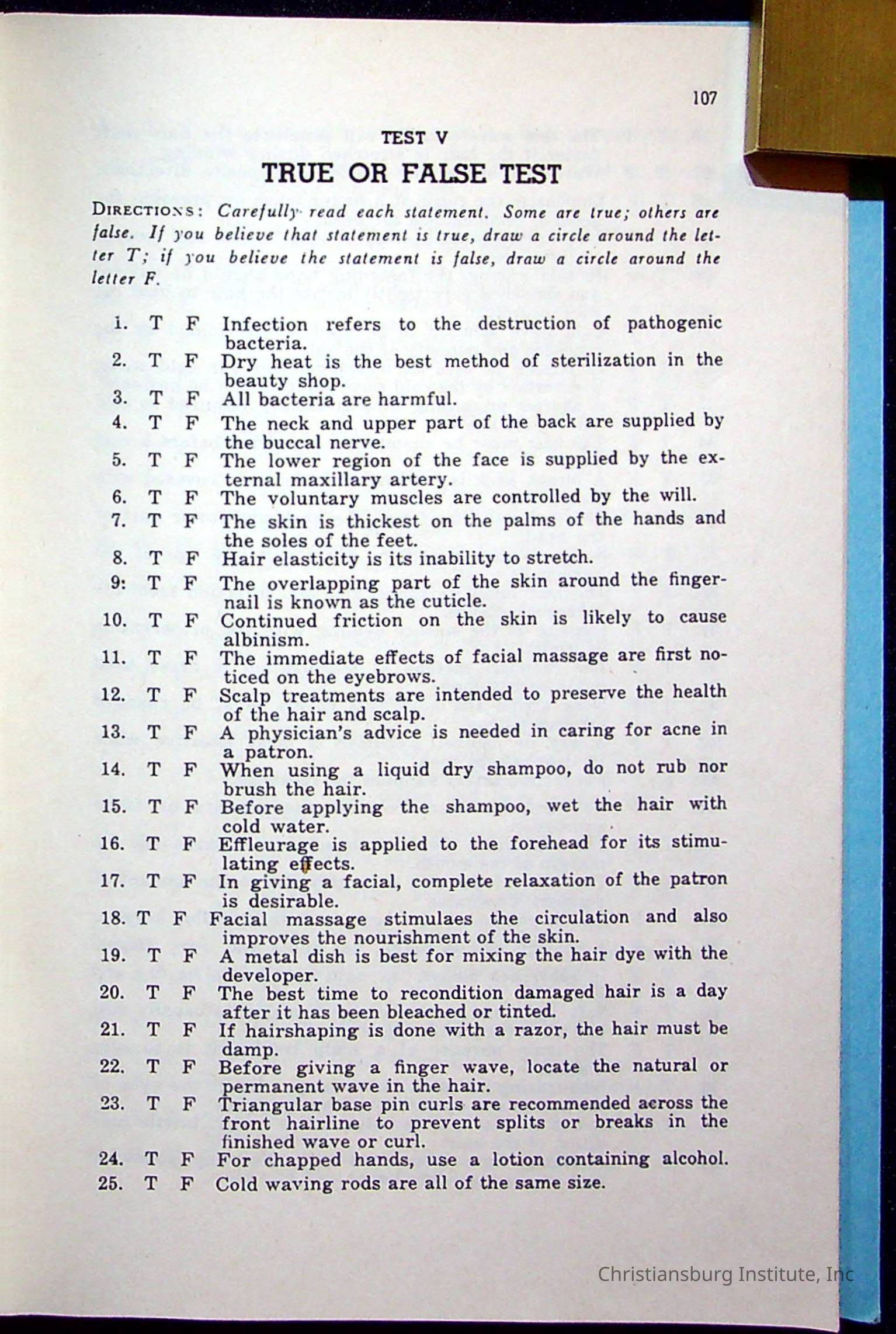 107

TEST V

TRUE OR FALSE TEST

DIRECTIONS: Carefully read each statement. Some are true; others are false. If you believe that statement is true, draw a circle around the letter T; if you believe the statement is false, draw a circle around the letter F.

1. T F Infection refers to the destruction of pathogenic bacteria.
2. T F Dry heat is the best method of sterilization in the beauty shop.
3. T F All bacteria are harmful.
4. T F The neck and upper part of the back are supplied by the buccal nerve.
5. T F The lower region of the face is supplied by the external maxillary artery.
6. T F The voluntary muscles are controlled by the will.
7. T F The skin is thickest on the palms of the hands and the soles of the feet.
8. T F Hair elasticity is its inability to stretch.
9: T F The overlapping part of the skin around the fingernail is known as the cuticle.
10. T F Continued friction on the skin is likely to cause albinism.
11. T F The immediate effects of facial massage are first noticed on the eyebrows.
12. T F Scalp treatments are intended to preserve the health of the hair and scalp.
13. T F A physician's advice is needed in caring for acne in a patron.
14. T F When using a liquid dry shampoo, do not rub nor brush the hair.
15. T F Before applying the shampoo, wet the hair with cold water.
16. T F Effleurage is applied to the forehead for its stimulating effects.
17. T F In giving a facial, complete relaxation of the patron is desirable.
18. T F Facial massage stimulaes the circulation and also improves the nourishment of the skin.
19. T F A metal dish is best for mixing the hair dye with the developer.
20. T F The best time to recondition damaged hair is a day after it has been bleached or tinted.
21. T F If hairshaping is done with a razor, the hair must be damp.
22. T F Before giving a finger wave, locate the natural or permanent wave in the hair.
23. T F Triangular base pin curls are recommended across the front hairline to prevent splits or breaks in the finished wave or curl.
24. T F For chapped hands, use a lotion containing alcohol.
25. T F Cold waving rods are all of the same size.

Christiansburg Institute, Inc